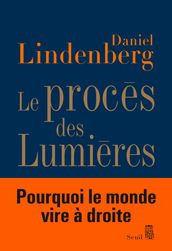 Daniel
Lindenberg

Le procès
des
Lumières

Pourquoi le monde
vire à droite

Seuil